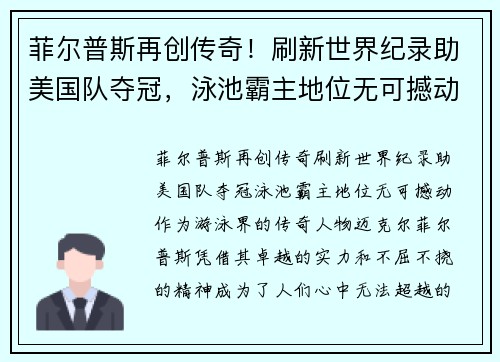 菲尔普斯再创传奇！刷新世界纪录助美国队夺冠，泳池霸主地位无可撼动

菲尔普斯再创传奇刷新世界纪录助美国队夺冠泳池霸主地位无可撼动作为游泳界的传奇人物迈克尔菲尔普斯凭借其卓越的实力和不屈不挠的精神成为了人们心中无法超越的